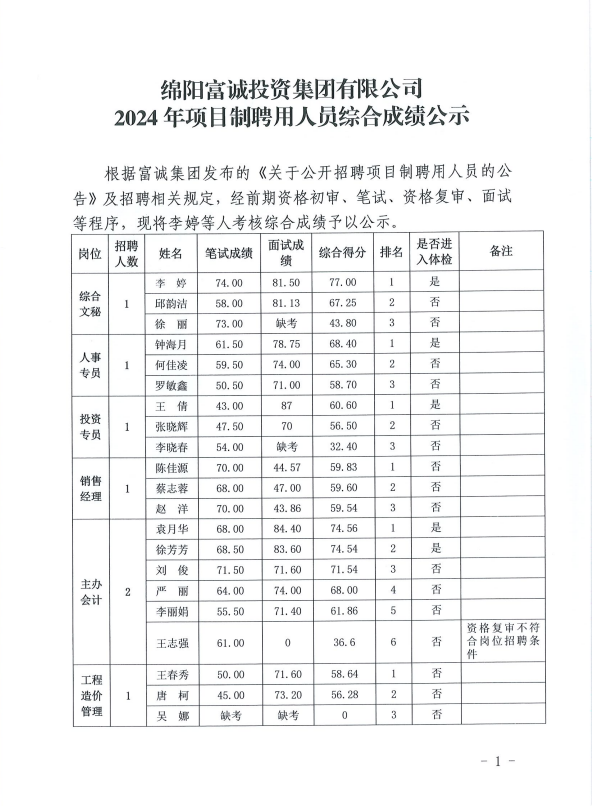 绵阳富诚投资集团有限公司
2024 年项目制聘用人员综合成绩公示

根据富诚集团发布的《关于公开招聘项目制聘用人员的公告》及招聘相关规定，经前期资格初审、笔试、资格复审、面试等程序，现将李婷等人考核综合成绩予以公示。

| 岗位 | 招聘人数 | 姓名 | 笔试成绩 | 面试成绩 | 综合得分 | 排名 | 是否进入体检 | 备注 |
|---|---|---|---|---|---|---|---|---|
| 综合文秘 | 1 | 李 婷 | 74.00 | 81.50 | 77.00 | 1 | 是 | |
| | | 邱韵洁 | 58.00 | 81.13 | 67.25 | 2 | 否 | |
| | | 徐 丽 | 73.00 | 缺考 | 43.80 | 3 | 否 | |
| 人事专员 | 1 | 钟海月 | 61.50 | 78.75 | 68.40 | 1 | 是 | |
| | | 何佳凌 | 59.50 | 74.00 | 65.30 | 2 | 否 | |
| | | 罗敏鑫 | 50.50 | 71.00 | 58.70 | 3 | 否 | |
| 投资专员 | 1 | 王 倩 | 43.00 | 87 | 60.60 | 1 | 是 | |
| | | 张晓辉 | 47.50 | 70 | 56.50 | 2 | 否 | |
| | | 李晓春 | 54.00 | 缺考 | 32.40 | 3 | 否 | |
| 销售经理 | 1 | 陈佳源 | 70.00 | 44.57 | 59.83 | 1 | 否 | |
| | | 蔡志蓉 | 68.00 | 47.00 | 59.60 | 2 | 否 | |
| | | 赵 洋 | 70.00 | 43.86 | 59.54 | 3 | 否 | |
| 主办会计 | 2 | 袁月华 | 68.00 | 84.40 | 74.56 | 1 | 是 | |
| | | 徐芳芳 | 68.50 | 83.60 | 74.54 | 2 | 是 | |
| | | 刘 俊 | 71.50 | 71.60 | 71.54 | 3 | 否 | |
| | | 严 丽 | 64.00 | 74.00 | 68.00 | 4 | 否 | |
| | | 李丽娟 | 55.50 | 71.40 | 61.86 | 5 | 否 | |
| | | 王志强 | 61.00 | 0 | 36.6 | 6 | 否 | 资格复审不符合岗位招聘条件 |
| 工程造价管理 | 1 | 王春秀 | 50.00 | 71.60 | 58.64 | 1 | 否 | |
| | | 唐 柯 | 45.00 | 73.20 | 56.28 | 2 | 否 | |
| | | 吴 娜 | 缺考 | 缺考 | 0 | 3 | 否 | |

- 1 -